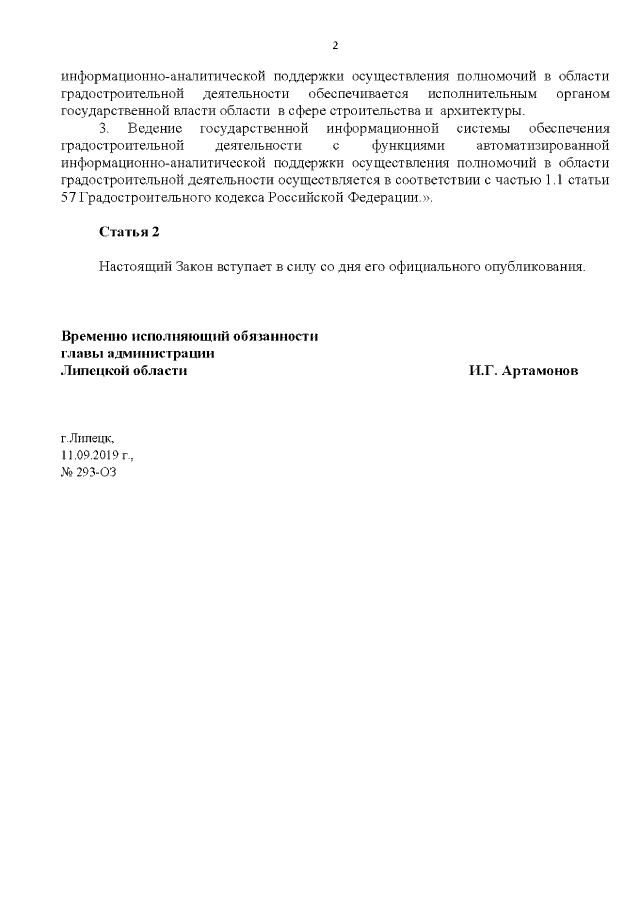 2

информационно-аналитической поддержки осуществления полномочий в области градостроительной деятельности обеспечивается исполнительным органом государственной власти области в сфере строительства и архитектуры.

3. Ведение государственной информационной системы обеспечения градостроительной деятельности с функциями автоматизированной информационно-аналитической поддержки осуществления полномочий в области градостроительной деятельности осуществляется в соответствии с частью 1.1 статьи 57 Градостроительного кодекса Российской Федерации.».

Статья 2

Настоящий Закон вступает в силу со дня его официального опубликования.

Временно исполняющий обязанности главы администрации Липецкой области

И.Г. Артамонов

г.Липецк,
11.09.2019 г.,
№ 293-ОЗ